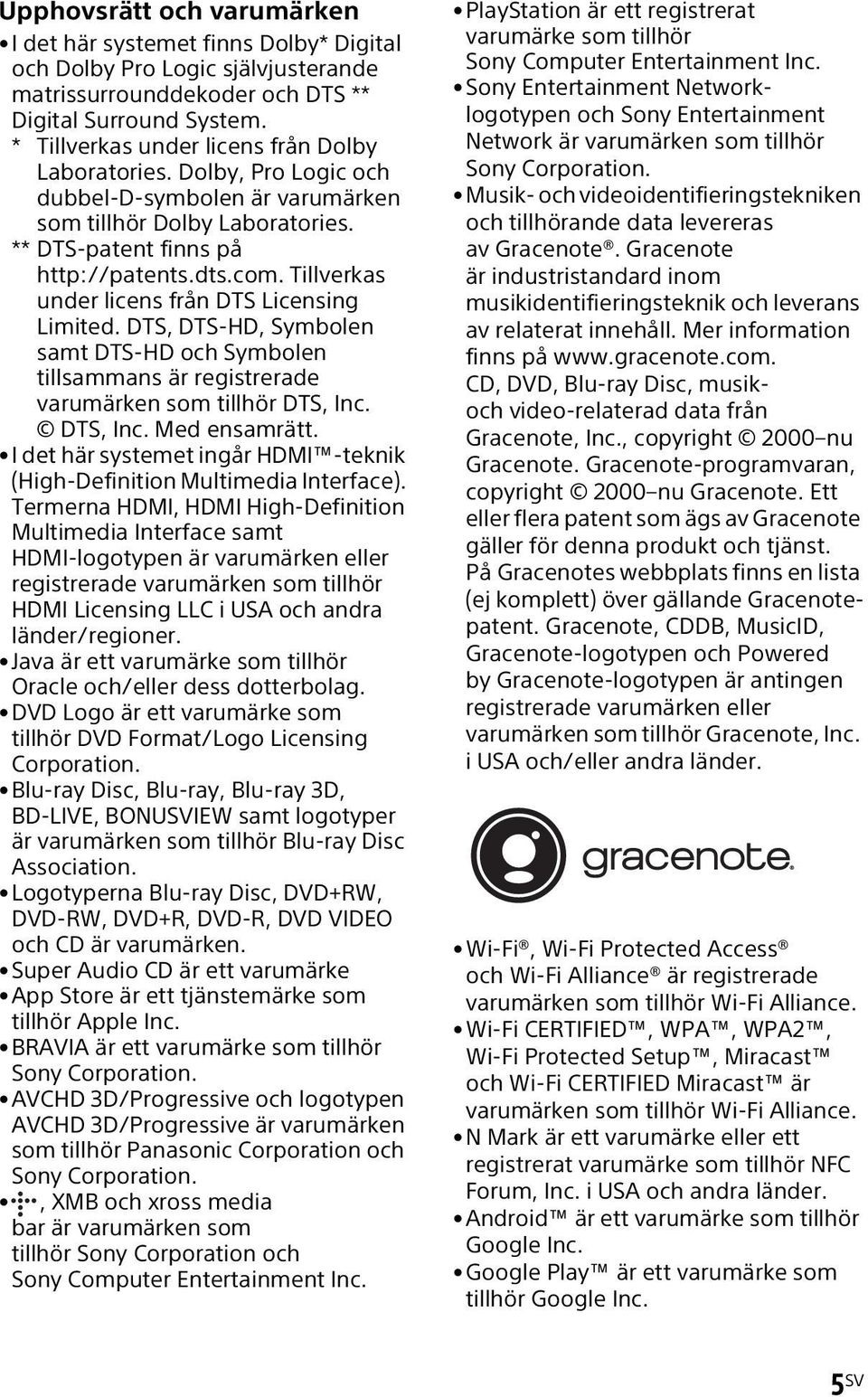 Upphovsrätt och varumärken

• I det här systemet finns Dolby* Digital och Dolby Pro Logic självjusterande matrissurrounddekoder och DTS ** Digital Surround System.
* Tillverkas under licens från Dolby Laboratories. Dolby, Pro Logic och dubbel-D-symbolen är varumärken som tillhör Dolby Laboratories.
** DTS-patent finns på http://patents.dts.com. Tillverkas under licens från DTS Licensing Limited. DTS, DTS-HD, Symbolen samt DTS-HD och Symbolen tillsammans är registrerade varumärken som tillhör DTS, Inc. © DTS, Inc. Med ensamrätt.

• I det här systemet ingår HDMI™-teknik (High-Definition Multimedia Interface). Termerna HDMI, HDMI High-Definition Multimedia Interface samt HDMI-logotypen är varumärken eller registrerade varumärken som tillhör HDMI Licensing LLC i USA och andra länder/regioner.

• Java är ett varumärke som tillhör Oracle och/eller dess dotterbolag.

• DVD Logo är ett varumärke som tillhör DVD Format/Logo Licensing Corporation.

• Blu-ray Disc, Blu-ray, Blu-ray 3D, BD-LIVE, BONUSVIEW samt logotyper är varumärken som tillhör Blu-ray Disc Association.

• Logotyperna Blu-ray Disc, DVD+RW, DVD-RW, DVD+R, DVD-R, DVD VIDEO och CD är varumärken.

• Super Audio CD är ett varumärke

• App Store är ett tjänstemärke som tillhör Apple Inc.

• BRAVIA är ett varumärke som tillhör Sony Corporation.

• AVCHD 3D/Progressive och logotypen AVCHD 3D/Progressive är varumärken som tillhör Panasonic Corporation och Sony Corporation.

• , XMB och xross media bar är varumärken som tillhör Sony Corporation och Sony Computer Entertainment Inc.

• PlayStation är ett registrerat varumärke som tillhör Sony Computer Entertainment Inc.

• Sony Entertainment Network-logotypen och Sony Entertainment Network är varumärken som tillhör Sony Corporation.

• Musik- och videoidentifieringstekniken och tillhörande data levereras av Gracenote®. Gracenote är industristandard inom musikidentifieringsteknik och leverans av relaterat innehåll. Mer information finns på www.gracenote.com.
CD, DVD, Blu-ray Disc, musik- och video-relaterad data från Gracenote, Inc., copyright © 2000–nu Gracenote. Gracenote-programvaran, copyright © 2000–nu Gracenote. Ett eller flera patent som ägs av Gracenote gäller för denna produkt och tjänst. På Gracenotes webbplats finns en lista (ej komplett) över gällande Gracenote-patent. Gracenote, CDDB, MusicID, Gracenote-logotypen och Powered by Gracenote-logotypen är antingen registrerade varumärken eller varumärken som tillhör Gracenote, Inc. i USA och/eller andra länder.

gracenote.

• Wi-Fi®, Wi-Fi Protected Access® och Wi-Fi Alliance® är registrerade varumärken som tillhör Wi-Fi Alliance.

• Wi-Fi CERTIFIED™, WPA™, WPA2™, Wi-Fi Protected Setup™, Miracast™ och Wi-Fi CERTIFIED Miracast™ är varumärken som tillhör Wi-Fi Alliance.

• N Mark är ett varumärke eller ett registrerat varumärke som tillhör NFC Forum, Inc. i USA och andra länder.

• Android™ är ett varumärke som tillhör Google Inc.

• Google Play™ är ett varumärke som tillhör Google Inc.

5SV